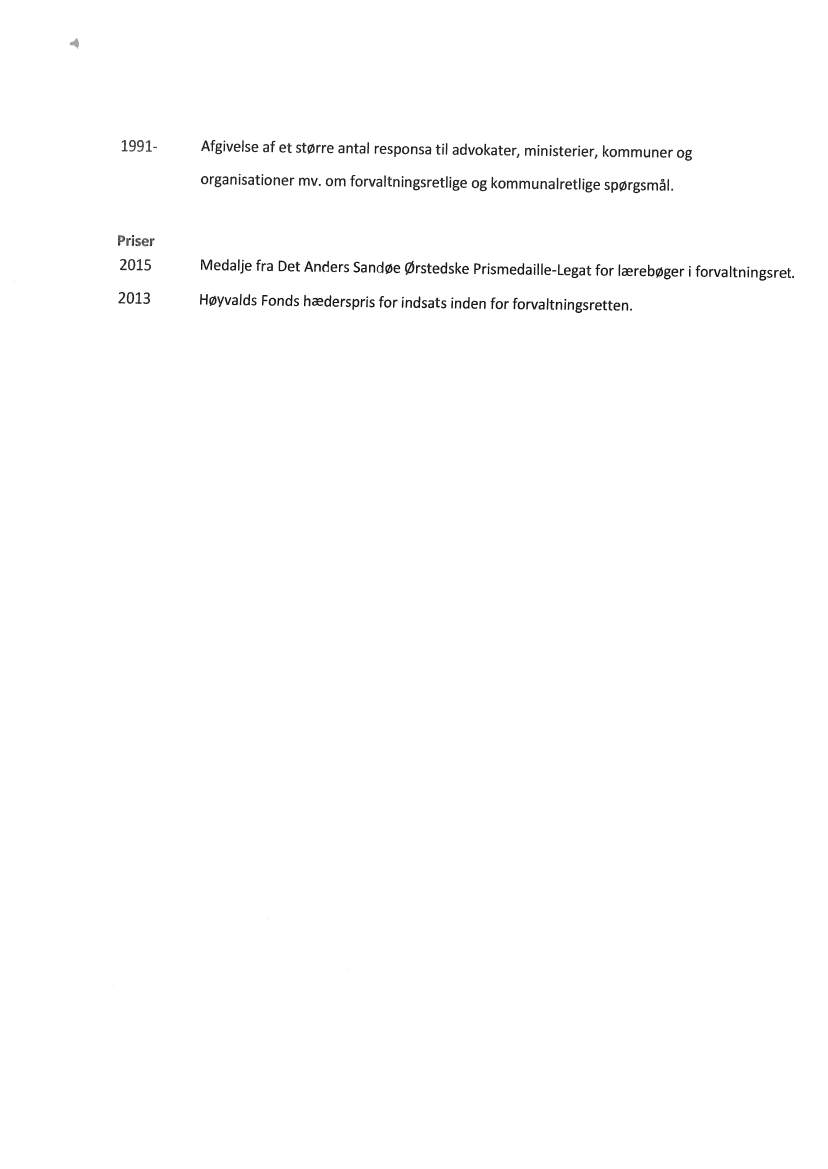 1991- Afgivelse af et større antal responsa til advokater, ministerier, kommuner og organisationer mv. om forvaltningsretlige og kommunalretlige spørgsmål.

Priser

2015 Medalje fra Det Anders Sandøe Ørstedske Prismedaille-Legat for lærebøger i forvaltningsret.

2013 Høyvalds Fonds hæderspris for indsats inden for forvaltningsretten.